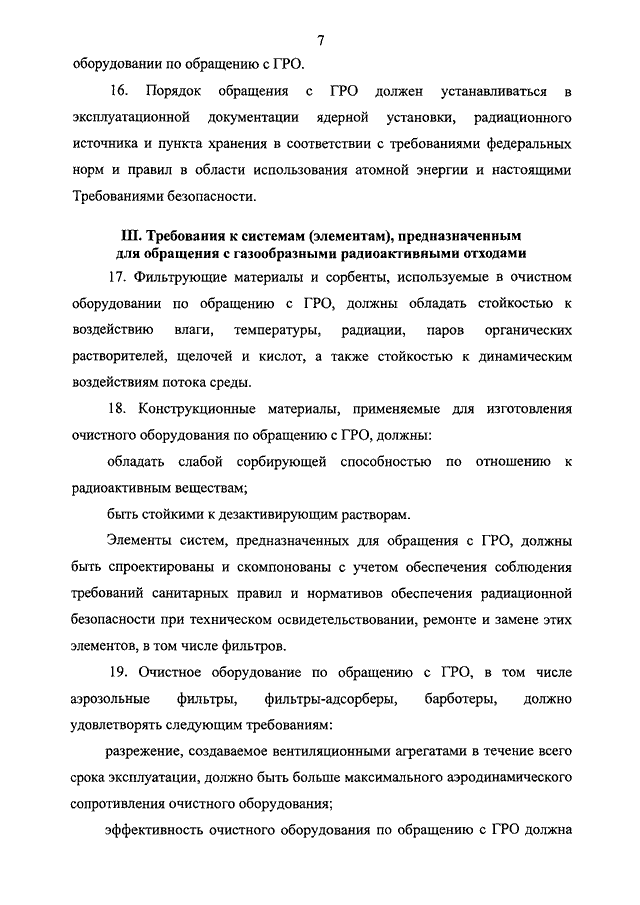 7

оборудовании по обращению с ГРО.

16. Порядок обращения с ГРО должен устанавливаться в эксплуатационной документации ядерной установки, радиационного источника и пункта хранения в соответствии с требованиями федеральных норм и правил в области использования атомной энергии и настоящими Требованиями безопасности.

III. Требования к системам (элементам), предназначенным для обращения с газообразными радиоактивными отходами

17. Фильтрующие материалы и сорбенты, используемые в очистном оборудовании по обращению с ГРО, должны обладать стойкостью к воздействию влаги, температуры, радиации, паров органических растворителей, щелочей и кислот, а также стойкостью к динамическим воздействиям потока среды.

18. Конструкционные материалы, применяемые для изготовления очистного оборудования по обращению с ГРО, должны:

обладать слабой сорбирующей способностью по отношению к радиоактивным веществам;

быть стойкими к дезактивирующим растворам.

Элементы систем, предназначенных для обращения с ГРО, должны быть спроектированы и скомпонованы с учетом обеспечения соблюдения требований санитарных правил и нормативов обеспечения радиационной безопасности при техническом освидетельствовании, ремонте и замене этих элементов, в том числе фильтров.

19. Очистное оборудование по обращению с ГРО, в том числе аэрозольные фильтры, фильтры-адсорберы, барботеры, должно удовлетворять следующим требованиям:

разрежение, создаваемое вентиляционными агрегатами в течение всего срока эксплуатации, должно быть больше максимального аэродинамического сопротивления очистного оборудования;

эффективность очистного оборудования по обращению с ГРО должна